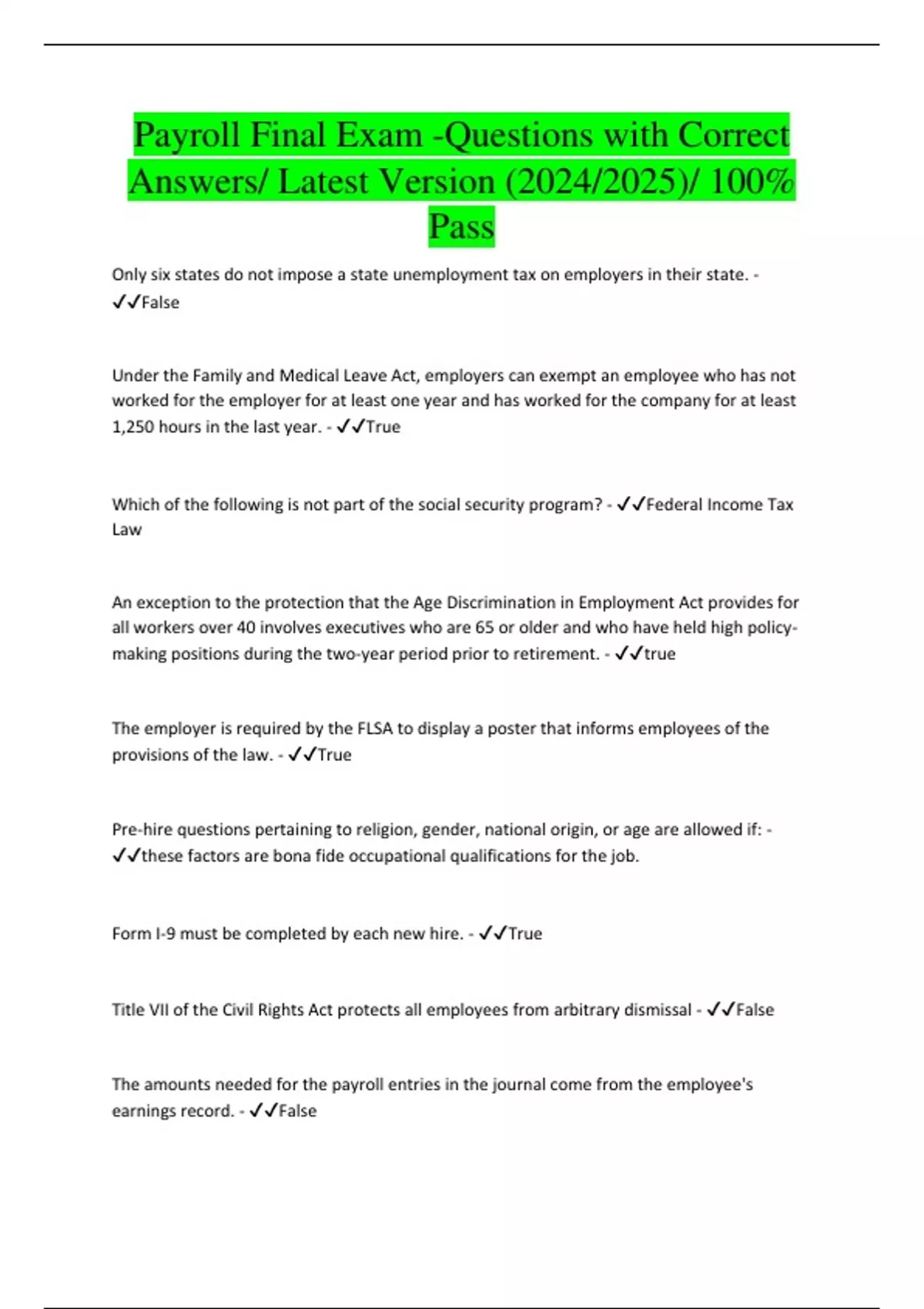 Payroll Final Exam -Questions with Correct Answers/ Latest Version (2024/2025)/ 100% Pass

Only six states do not impose a state unemployment tax on employers in their state. - ✓✓False

Under the Family and Medical Leave Act, employers can exempt an employee who has not worked for the employer for at least one year and has worked for the company for at least 1,250 hours in the last year. - ✓✓True

Which of the following is not part of the social security program? - ✓✓Federal Income Tax Law

An exception to the protection that the Age Discrimination in Employment Act provides for all workers over 40 involves executives who are 65 or older and who have held high policy-making positions during the two-year period prior to retirement. - ✓✓true

The employer is required by the FLSA to display a poster that informs employees of the provisions of the law. - ✓✓True

Pre-hire questions pertaining to religion, gender, national origin, or age are allowed if: - ✓✓these factors are bona fide occupational qualifications for the job.

Form I-9 must be completed by each new hire. - ✓✓True

Title VII of the Civil Rights Act protects all employees from arbitrary dismissal - ✓✓False

The amounts needed for the payroll entries in the journal come from the employee's earnings record. - ✓✓False